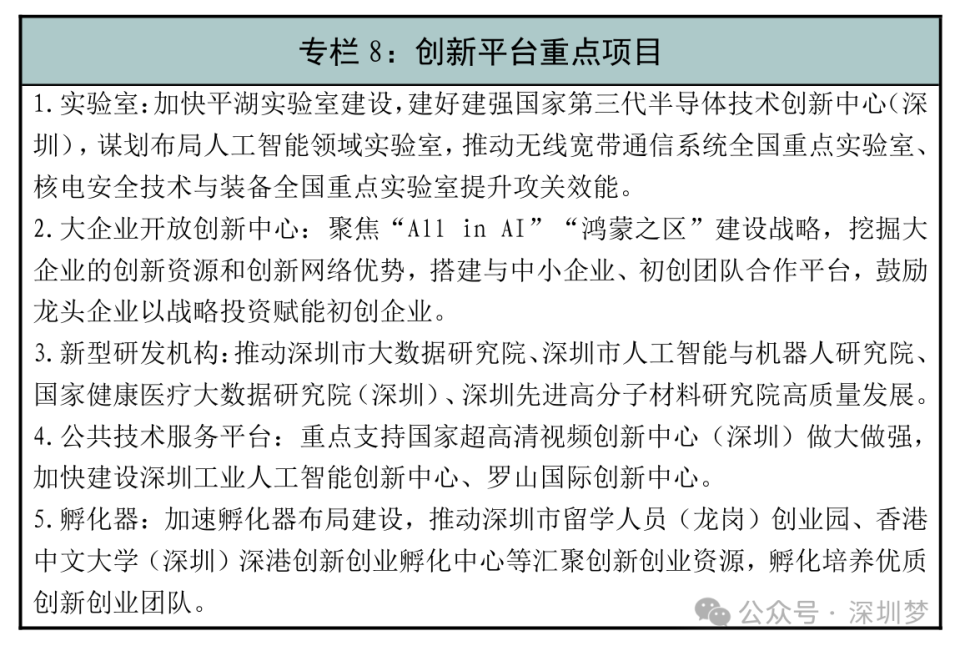 专栏 8：创新平台重点项目

1. 实验室：加快平湖实验室建设，建好建强国家第三代半导体技术创新中心（深圳），谋划布局人工智能领域实验室，推动无线宽带通信系统全国重点实验室、核电安全技术与装备全国重点实验室提升攻关效能。

2. 大企业开放创新中心：聚焦“All in AI”“鸿蒙之区”建设战略，挖掘大企业的创新资源和创新网络优势，搭建与中小企业、初创团队合作平台，鼓励龙头企业以战略投资赋能初创企业。

3. 新型研发机构：推动深圳市大数据研究院、深圳市人工智能与机器人研究院、国家健康医疗大数据研究院（深圳）、深圳先进高分子材料研究院高质量发展。

4. 公共技术服务平台：重点支持国家超高清视频创新中心（深圳）做大做强，加快建设深圳工业人工智能创新中心、罗山国际创新中心。

5. 孵化器：加速孵化器布局建设，推动深圳市留学人员（龙岗）创业园、香港中文大学（深圳）深港创新创业孵化中心等汇聚创新创业资源，孵化培养优质创新创业团队。

公众号 · 深圳梦